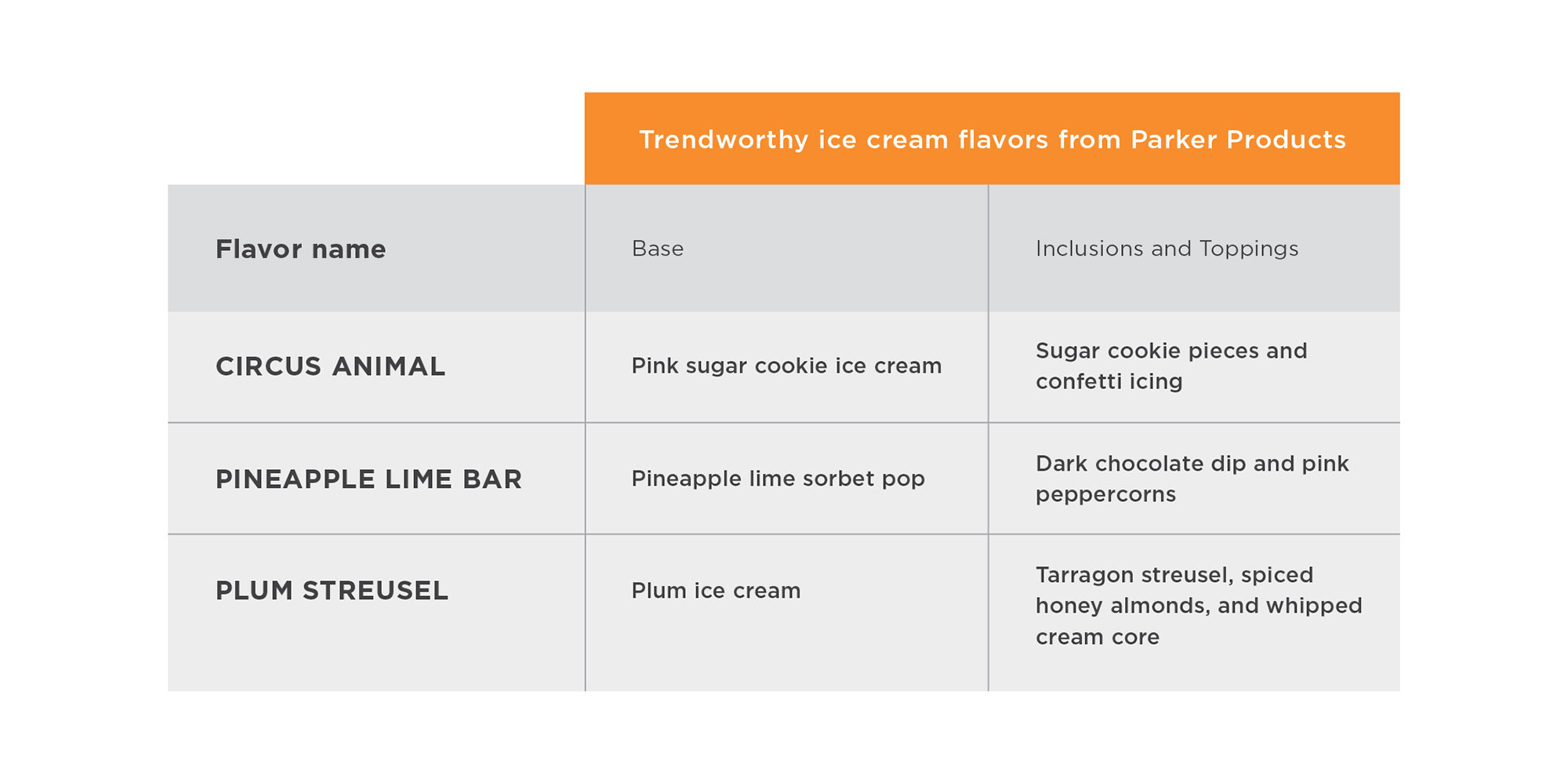 Trendworthy ice cream flavors from Parker Products

| Flavor name | Base | Inclusions and Toppings |
|---|---|---|
| CIRCUS ANIMAL | Pink sugar cookie ice cream | Sugar cookie pieces and confetti icing |
| PINEAPPLE LIME BAR | Pineapple lime sorbet pop | Dark chocolate dip and pink peppercorns |
| PLUM STREUSEL | Plum ice cream | Tarragon streusel, spiced honey almonds, and whipped cream core |